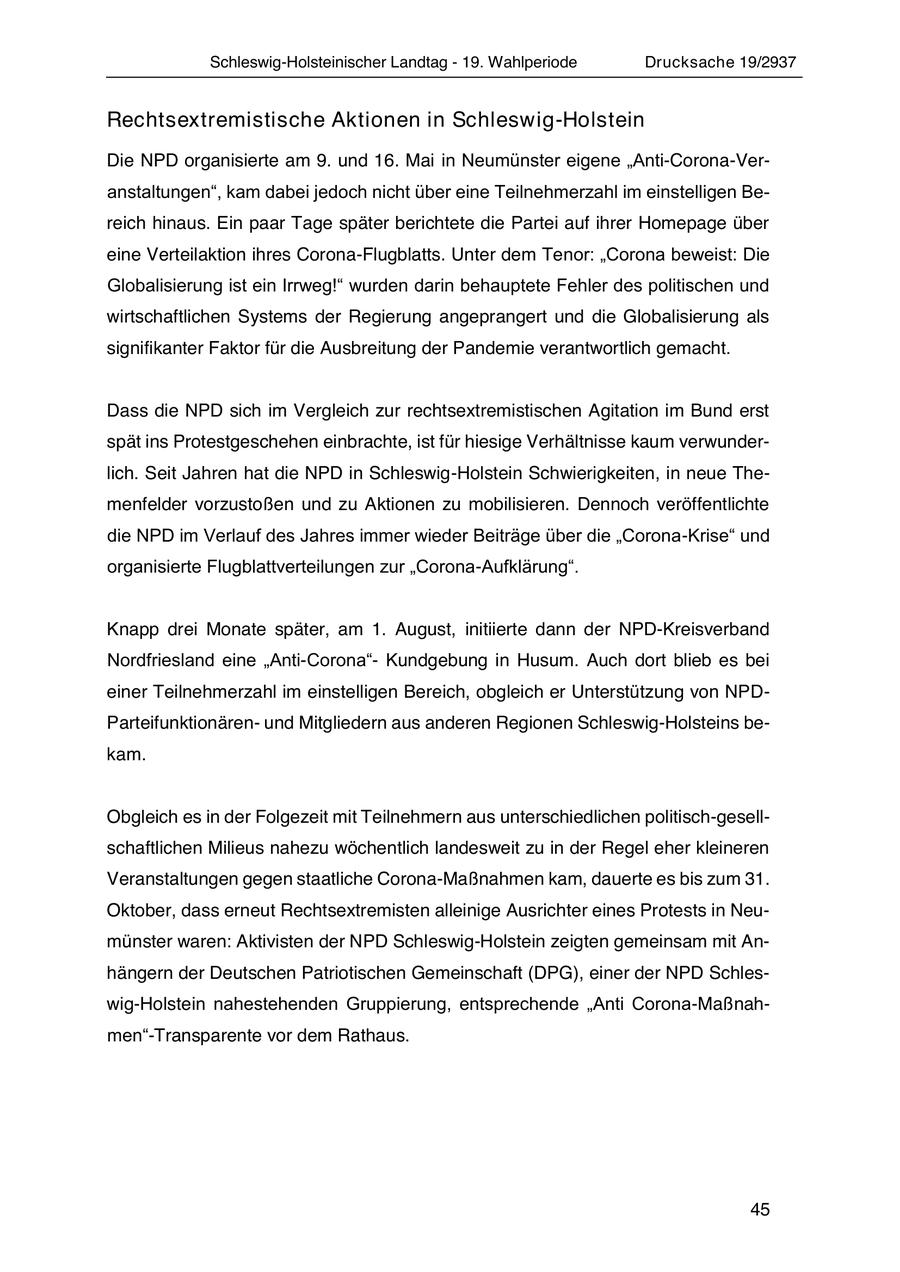 Schleswig-Holsteinischer Landtag - 19. Wahlperiode Drucksache 19/2937

Rechtsextremistische Aktionen in Schleswig-Holstein

Die NPD organisierte am 9. und 16. Mai in Neumünster eigene „Anti-Corona-Veranstaltungen“, kam dabei jedoch nicht über eine Teilnehmerzahl im einstelligen Bereich hinaus. Ein paar Tage später berichtete die Partei auf ihrer Homepage über eine Verteilaktion ihres Corona-Flugblatts. Unter dem Tenor: „Corona beweist: Die Globalisierung ist ein Irrweg!“ wurden darin behauptete Fehler des politischen und wirtschaftlichen Systems der Regierung angeprangert und die Globalisierung als signifikanter Faktor für die Ausbreitung der Pandemie verantwortlich gemacht.

Dass die NPD sich im Vergleich zur rechtsextremistischen Agitation im Bund erst spät ins Protestgeschehen einbrachte, ist für hiesige Verhältnisse kaum verwunderlich. Seit Jahren hat die NPD in Schleswig-Holstein Schwierigkeiten, in neue Themenfelder vorzustoßen und zu Aktionen zu mobilisieren. Dennoch veröffentlichte die NPD im Verlauf des Jahres immer wieder Beiträge über die „Corona-Krise“ und organisierte Flugblattverteilungen zur „Corona-Aufklärung“.

Knapp drei Monate später, am 1. August, initiierte dann der NPD-Kreisverband Nordfriesland eine „Anti-Corona“- Kundgebung in Husum. Auch dort blieb es bei einer Teilnehmerzahl im einstelligen Bereich, obgleich er Unterstützung von NPD-Parteifunktionären- und Mitgliedern aus anderen Regionen Schleswig-Holsteins bekam.

Obgleich es in der Folgezeit mit Teilnehmern aus unterschiedlichen politisch-gesellschaftlichen Milieus nahezu wöchentlich landesweit zu in der Regel eher kleineren Veranstaltungen gegen staatliche Corona-Maßnahmen kam, dauerte es bis zum 31. Oktober, dass erneut Rechtsextremisten alleinige Ausrichter eines Protests in Neumünster waren: Aktivisten der NPD Schleswig-Holstein zeigten gemeinsam mit Anhängern der Deutschen Patriotischen Gemeinschaft (DPG), einer der NPD Schleswig-Holstein nahestehenden Gruppierung, entsprechende „Anti Corona-Maßnahmen“-Transparente vor dem Rathaus.

45